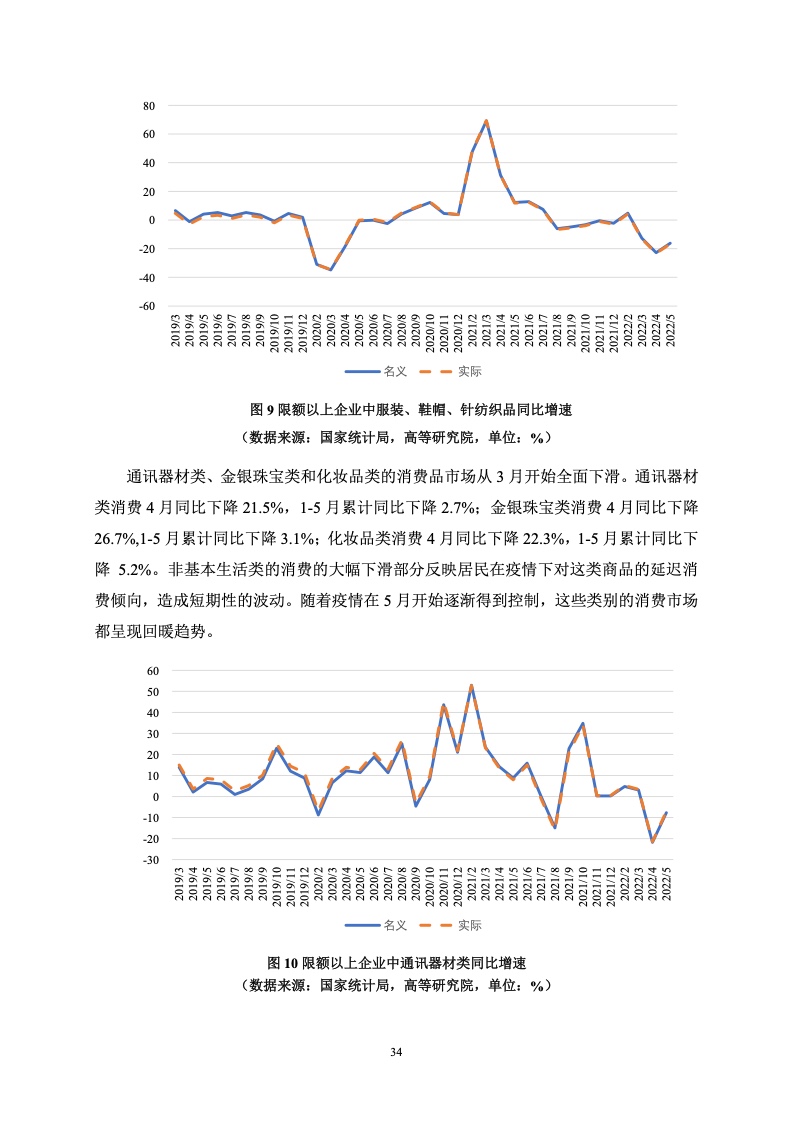 80
60
40
20
0
-20
-40
-60

2019/3
2019/4
2019/5
2019/6
2019/7
2019/8
2019/9
2019/10
2019/11
2019/12
2020/2
2020/3
2020/4
2020/5
2020/6
2020/7
2020/8
2020/9
2020/10
2020/11
2020/12
2021/2
2021/3
2021/4
2021/5
2021/6
2021/7
2021/8
2021/9
2021/10
2021/11
2021/12
2022/2
2022/3
2022/4
2022/5

名义 实际

图 9 限额以上企业中服装、鞋帽、针纺织品同比增速

（数据来源：国家统计局，高等研究院，单位：%）

通讯器材类、金银珠宝类和化妆品类的消费品市场从 3 月开始全面下滑。通讯器材类消费 4 月同比下降 21.5%，1-5 月累计同比下降 2.7%；金银珠宝类消费 4 月同比下降 26.7%,1-5 月累计同比下降 3.1%；化妆品类消费 4 月同比下降 22.3%，1-5 月累计同比下降 5.2%。非基本生活类的消费的大幅下滑部分反映居民在疫情下对这类商品的延迟消费倾向，造成短期性的波动。随着疫情在 5 月开始逐渐得到控制，这些类别的消费市场都呈现回暖趋势。

60
50
40
30
20
10
0
-10
-20
-30

2019/3
2019/4
2019/5
2019/6
2019/7
2019/8
2019/9
2019/10
2019/11
2019/12
2020/2
2020/3
2020/4
2020/5
2020/6
2020/7
2020/8
2020/9
2020/10
2020/11
2020/12
2021/2
2021/3
2021/4
2021/5
2021/6
2021/7
2021/8
2021/9
2021/10
2021/11
2021/12
2022/2
2022/3
2022/4
2022/5

名义 实际

图 10 限额以上企业中通讯器材类同比增速

（数据来源：国家统计局，高等研究院，单位：%）

34